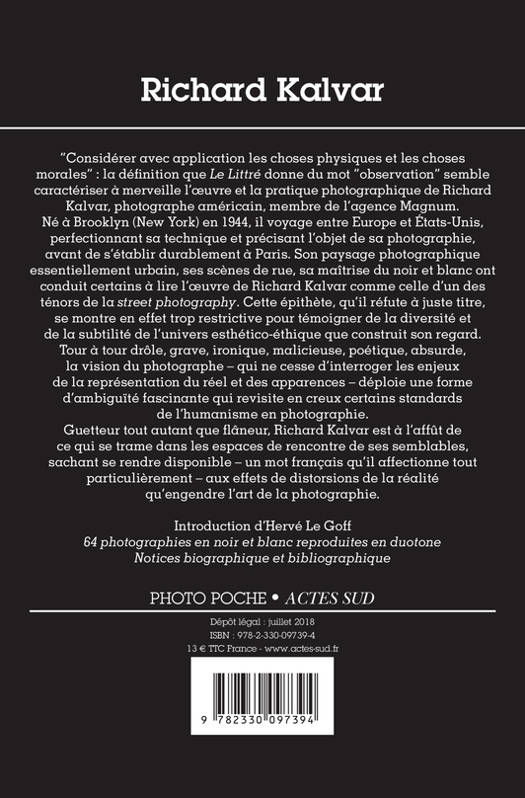 Richard Kalvar

"Considérer avec application les choses physiques et les choses morales" : la définition que Le Littré donne du mot "observation" semble caractériser à merveille l'œuvre et la pratique photographique de Richard Kalvar, photographe américain, membre de l'agence Magnum. Né à Brooklyn (New York) en 1944, il voyage entre Europe et États-Unis, perfectionnant sa technique et précisant l'objet de sa photographie, avant de s'établir durablement à Paris. Son paysage photographique essentiellement urbain, ses scènes de rue, sa maîtrise du noir et blanc ont conduit certains à lire l'œuvre de Richard Kalvar comme celle d'un des ténors de la street photography. Cette épithète, qu'il réfute à juste titre, se montre en effet trop restrictive pour témoigner de la diversité et de la subtilité de l'univers esthético-éthique que construit son regard. Tour à tour drôle, grave, ironique, malicieuse, poétique, absurde, la vision du photographe – qui ne cesse d'interroger les enjeux de la représentation du réel et des apparences – déploie une forme d'ambiguïté fascinante qui revisite en creux certains standards de l'humanisme en photographie.
Guetteur tout autant que flâneur, Richard Kalvar est à l'affût de ce qui se trame dans les espaces de rencontre de ses semblables, sachant se rendre disponible – un mot français qu'il affectionne tout particulièrement – aux effets de distorsions de la réalité qu'engendre l'art de la photographie.

Introduction d'Hervé Le Goff
64 photographies en noir et blanc reproduites en duotone
Notices biographique et bibliographique

PHOTO POCHE • ACTES SUD

Dépôt légal : juillet 2018
ISBN : 978-2-330-09739-4
13 € TTC France - www.actes-sud.fr

9 782330 097394